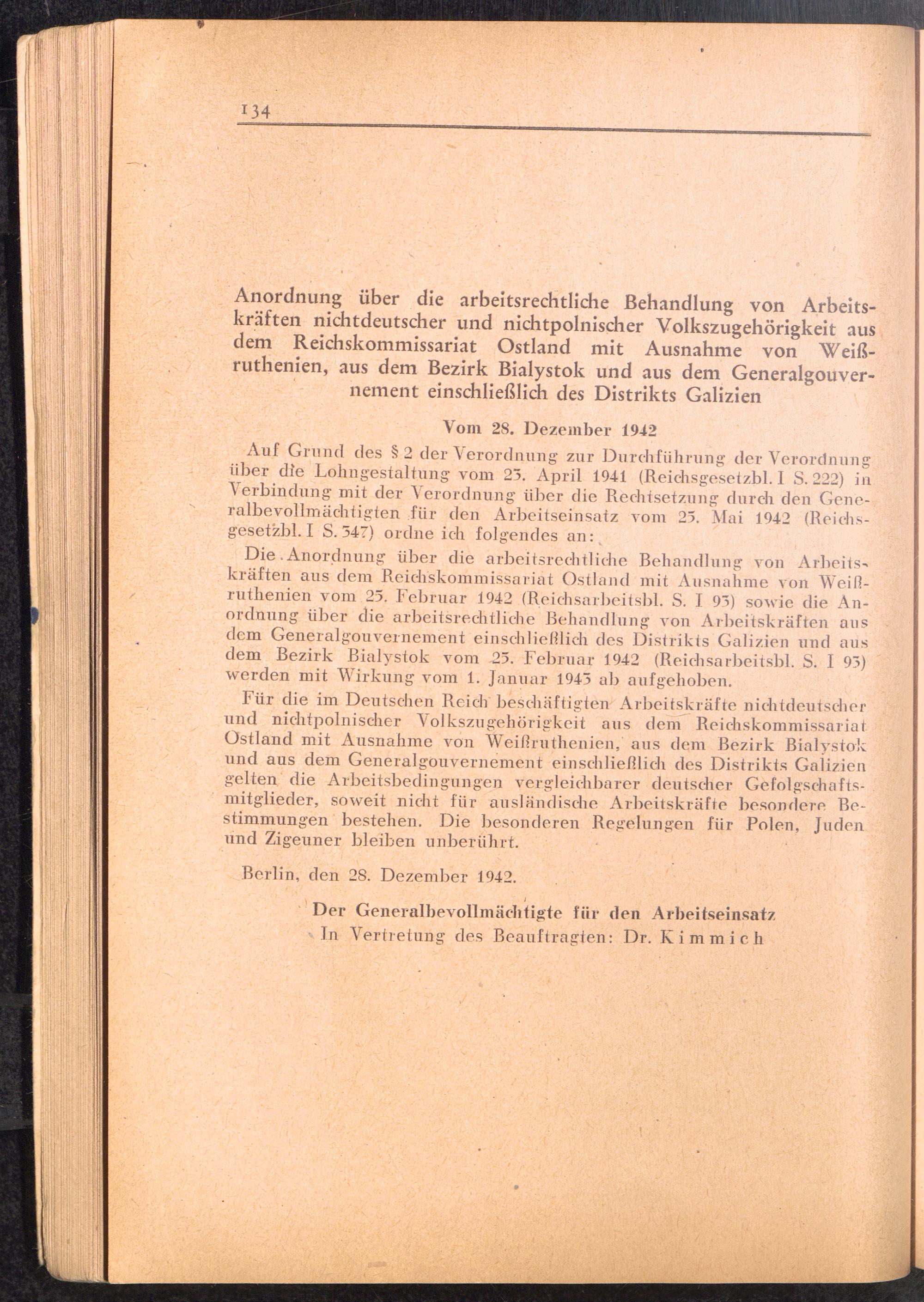 134

Anordnung über die arbeitsrechtliche Behandlung von Arbeitskräften nichtdeutscher und nichtpolnischer Volkszugehörigkeit aus dem Reichskommissariat Ostland mit Ausnahme von Weißruthenien, aus dem Bezirk Bialystok und aus dem Generalgouvernement einschließlich des Distrikts Galizien

Vom 28. Dezember 1942

Auf Grund des § 2 der Verordnung zur Durchführung der Verordnung über die Lohngestaltung vom 23. April 1941 (Reichsgesetzbl. I S. 222) in Verbindung mit der Verordnung über die Rechtsetzung durch den Generalbevollmächtigten für den Arbeitseinsatz vom 25. Mai 1942 (Reichsgesetzbl. I S. 347) ordne ich folgendes an:

Die Anordnung über die arbeitsrechtliche Behandlung von Arbeitskräften aus dem Reichskommissariat Ostland mit Ausnahme von Weißruthenien vom 25. Februar 1942 (Reichsarbeitsbl. S. I 93) sowie die Anordnung über die arbeitsrechtliche Behandlung von Arbeitskräften aus dem Generalgouvernement einschließlich des Distrikts Galizien und aus dem Bezirk Bialystok vom 25. Februar 1942 (Reichsarbeitsbl. S. I 93) werden mit Wirkung vom 1. Januar 1943 ab aufgehoben.

Für die im Deutschen Reich beschäftigten Arbeitskräfte nichtdeutscher und nichtpolnischer Volkszugehörigkeit aus dem Reichskommissariat Ostland mit Ausnahme von Weißruthenien, aus dem Bezirk Bialystok und aus dem Generalgouvernement einschließlich des Distrikts Galizien gelten die Arbeitsbedingungen vergleichbarer deutscher Gefolgschaftsmitglieder, soweit nicht für ausländische Arbeitskräfte besondere Bestimmungen bestehen. Die besonderen Regelungen für Polen, Juden und Zigeuner bleiben unberührt.

Berlin, den 28. Dezember 1942.

Der Generalbevollmächtigte für den Arbeitseinsatz
In Vertretung des Beauftragten: Dr. Kimmich